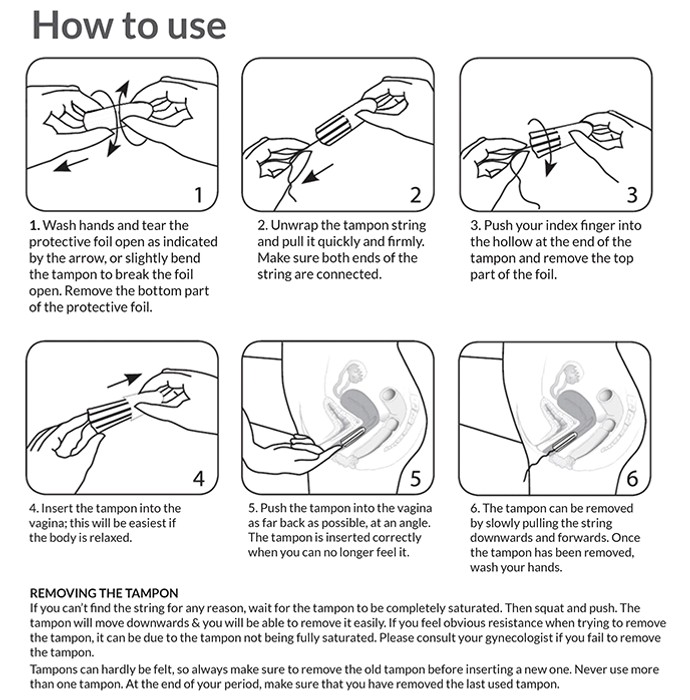 How to use

1

1. Wash hands and tear the protective foil open as indicated by the arrow, or slightly bend the tampon to break the foil open. Remove the bottom part of the protective foil.

2

2. Unwrap the tampon string and pull it quickly and firmly. Make sure both ends of the string are connected.

3

3. Push your index finger into the hollow at the end of the tampon and remove the top part of the foil.

4

4. Insert the tampon into the vagina; this will be easiest if the body is relaxed.

5

5. Push the tampon into the vagina as far back as possible, at an angle. The tampon is inserted correctly when you can no longer feel it.

6

6. The tampon can be removed by slowly pulling the string downwards and forwards. Once the tampon has been removed, wash your hands.

REMOVING THE TAMPON
If you can't find the string for any reason, wait for the tampon to be completely saturated. Then squat and push. The tampon will move downwards & you will be able to remove it easily. If you feel obvious resistance when trying to remove the tampon, it can be due to the tampon not being fully saturated. Please consult your gynecologist if you fail to remove the tampon.

Tampons can hardly be felt, so always make sure to remove the old tampon before inserting a new one. Never use more than one tampon. At the end of your period, make sure that you have removed the last used tampon.